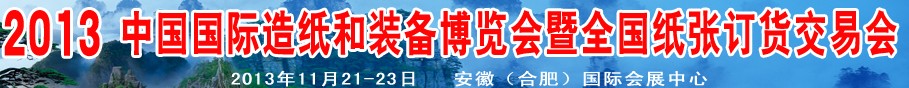 2013 中国国际造纸和装备博览会暨全国纸张订货交易会

2013年11月21-23日　安徽（合肥）国际会展中心